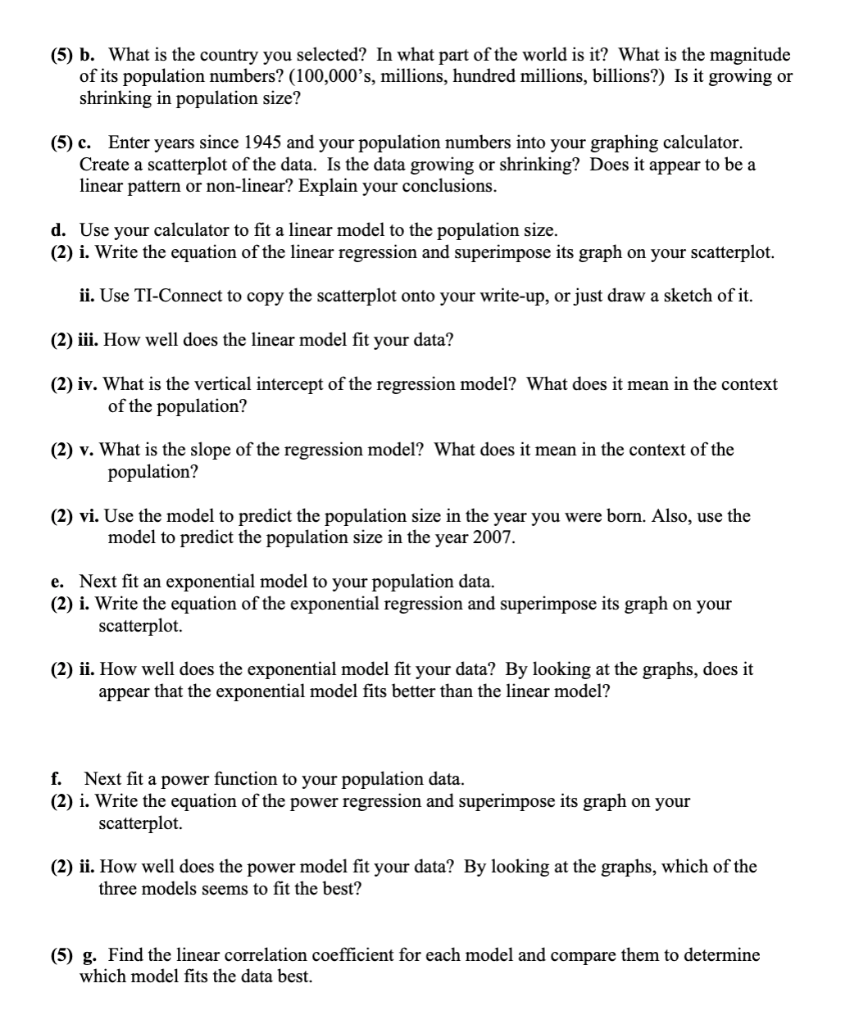 (5) b. What is the country you selected? In what part of the world is it? What is the magnitude of its population numbers? (100,000's, millions, hundred millions, billions?) Is it growing or shrinking in population size?

(5) c. Enter years since 1945 and your population numbers into your graphing calculator. Create a scatterplot of the data. Is the data growing or shrinking? Does it appear to be a linear pattern or non-linear? Explain your conclusions.

d. Use your calculator to fit a linear model to the population size.
(2) i. Write the equation of the linear regression and superimpose its graph on your scatterplot.

ii. Use TI-Connect to copy the scatterplot onto your write-up, or just draw a sketch of it.

(2) iii. How well does the linear model fit your data?

(2) iv. What is the vertical intercept of the regression model? What does it mean in the context of the population?

(2) v. What is the slope of the regression model? What does it mean in the context of the population?

(2) vi. Use the model to predict the population size in the year you were born. Also, use the model to predict the population size in the year 2007.

e. Next fit an exponential model to your population data.
(2) i. Write the equation of the exponential regression and superimpose its graph on your scatterplot.

(2) ii. How well does the exponential model fit your data? By looking at the graphs, does it appear that the exponential model fits better than the linear model?

f. Next fit a power function to your population data.
(2) i. Write the equation of the power regression and superimpose its graph on your scatterplot.

(2) ii. How well does the power model fit your data? By looking at the graphs, which of the three models seems to fit the best?

(5) g. Find the linear correlation coefficient for each model and compare them to determine which model fits the data best.